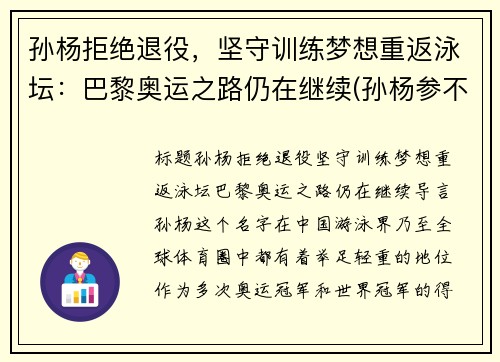 孙杨拒绝退役，坚守训练梦想重返泳坛：巴黎奥运之路仍在继续(孙杨参不

标题孙杨拒绝退役坚守训练梦想重返泳坛巴黎奥运之路仍在继续导言孙杨这个名字在中国游泳界乃至全球体育圈中都有着举足轻重的地位作为多次奥运冠军和世界冠军的得